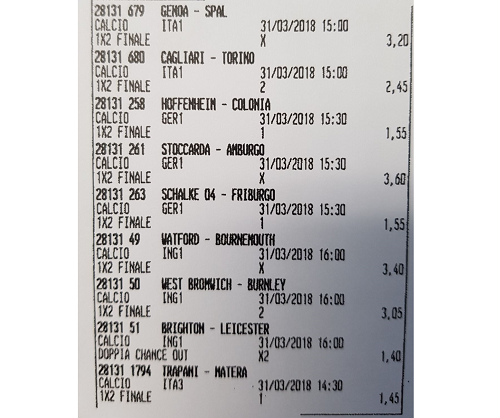 28131 679 GENOA - SPAL
CALCIO ITA1 31/03/2018 15:00
1X2 FINALE X 3,20

28131 680 CAGLIARI - TORINO
CALCIO ITA1 31/03/2018 15:00
1X2 FINALE 2 2,45

28131 258 HOFFENHEIM - COLONIA
CALCIO GER1 31/03/2018 15:30
1X2 FINALE 1 1,55

28131 261 STOCCARDA - AMBURGO
CALCIO GER1 31/03/2018 15:30
1X2 FINALE X 3,60

28131 263 SCHALKE 04 - FRIBURGO
CALCIO GER1 31/03/2018 15:30
1X2 FINALE 1 1,55

28131 49 WATFORD - BOURNEMOUTH
CALCIO ING1 31/03/2018 16:00
1X2 FINALE X 3,40

28131 50 WEST BROMWICH - BURNLEY
CALCIO ING1 31/03/2018 16:00
1X2 FINALE 2 3,05

28131 51 BRIGHTON - LEICESTER
CALCIO ING1 31/03/2018 16:00
DOPPIA CHANCE OUT X2 1,40

28131 1794 TRAPANI - MATERA
CALCIO ITA3 31/03/2018 14:30
1X2 FINALE 1 1,45